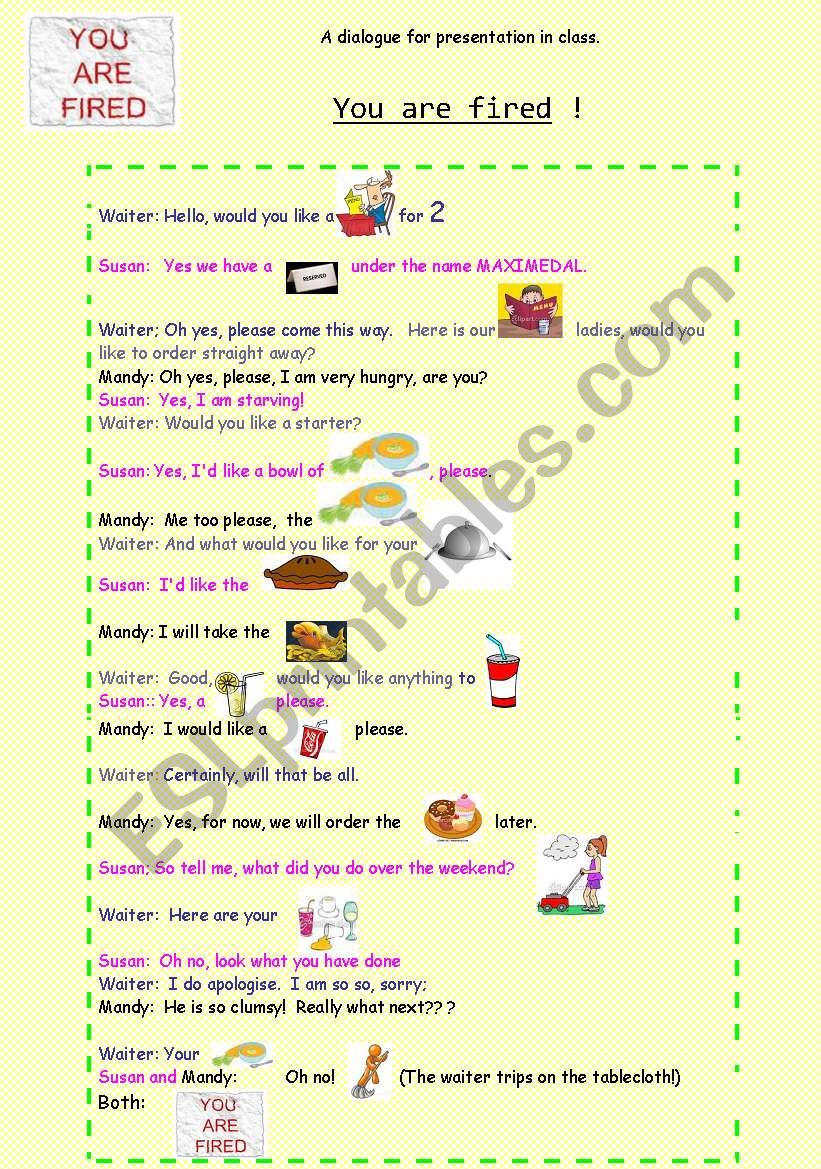 YOU ARE FIRED

A dialogue for presentation in class.

You are fired !

Waiter: Hello, would you like a for 2

Susan: Yes we have a RESERVED under the name MAXIMEDAL.

Waiter; Oh yes, please come this way. Here is our MENU ladies, would you like to order straight away?
Mandy: Oh yes, please, I am very hungry, are you?
Susan: Yes, I am starving!
Waiter: Would you like a starter?

Susan: Yes, I'd like a bowl of , please.

Mandy: Me too please, the
Waiter: And what would you like for your

Susan: I'd like the

Mandy: I will take the

Waiter: Good, would you like anything to
Susan:: Yes, a please.
Mandy: I would like a please.

Waiter: Certainly, will that be all.

Mandy: Yes, for now, we will order the later.

Susan: So tell me, what did you do over the weekend?

Waiter: Here are your

Susan: Oh no, look what you have done
Waiter: I do apologise. I am so so, sorry;
Mandy: He is so clumsy! Really what next?? ?

Waiter: Your
Susan and Mandy: Oh no! (The waiter trips on the tablecloth!)
Both: YOU ARE FIRED

ESLprintables.com